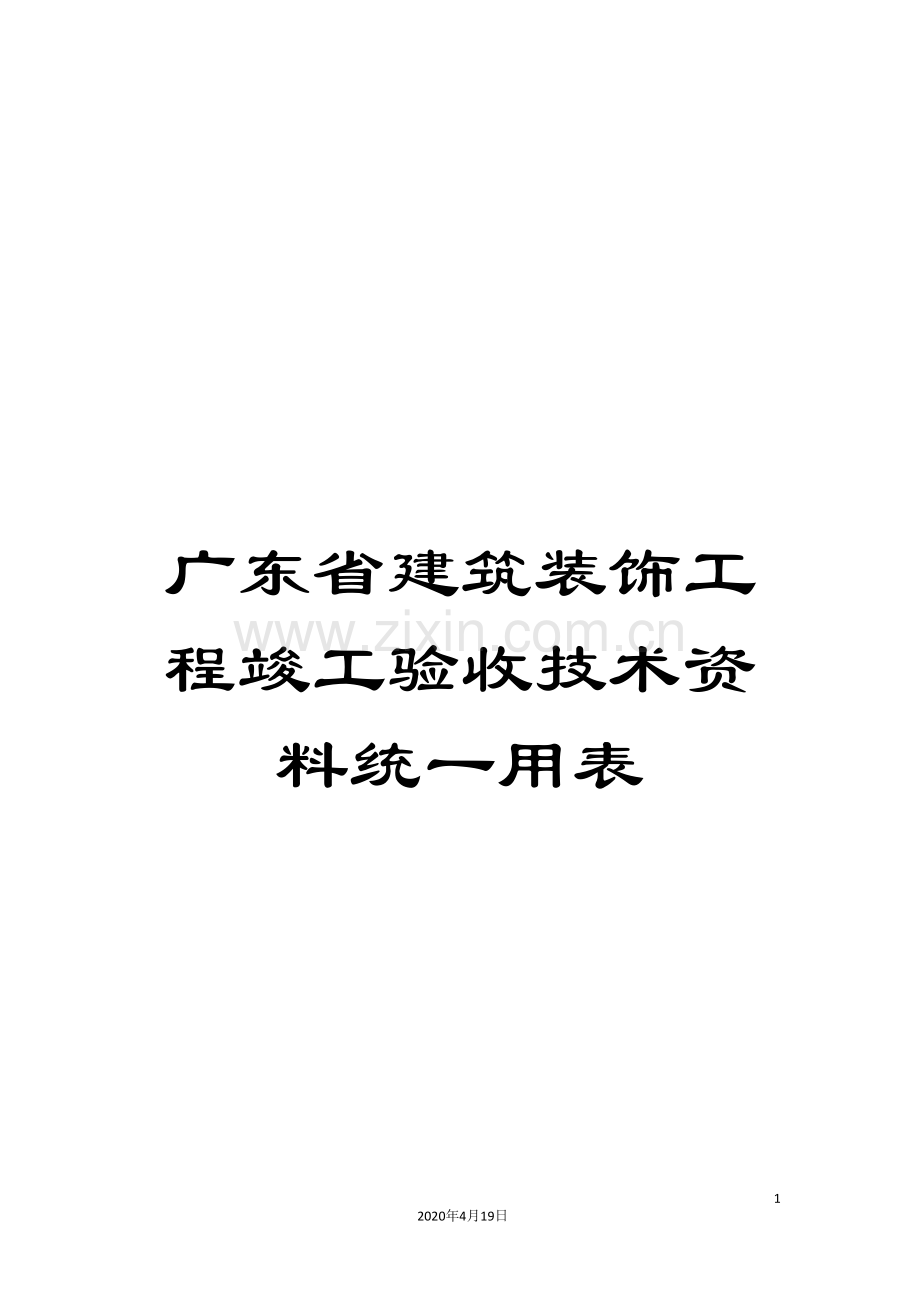 广东省建筑装饰工程竣工验收技术资料统一用表

www.zixin.com.cn

1

2020年4月19日